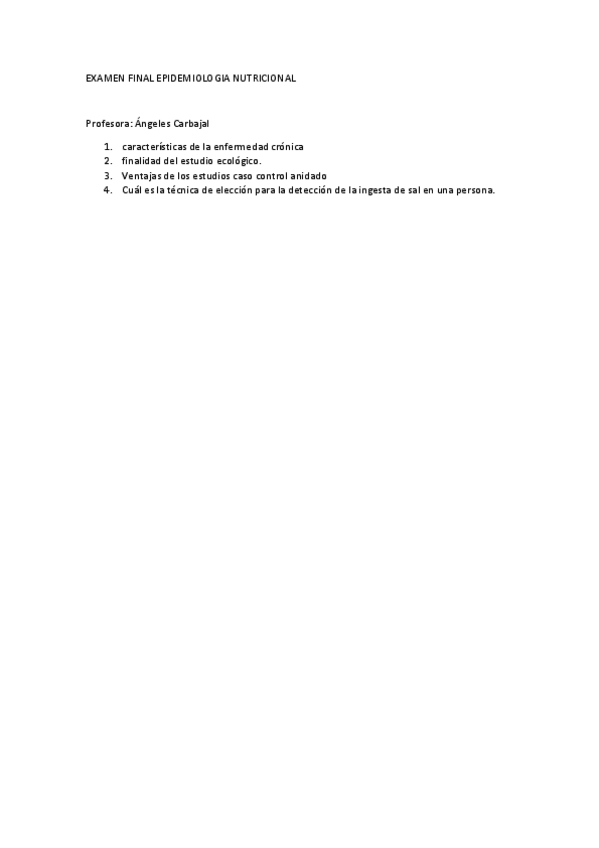 EXAMEN FINAL EPIDEMIOLOGIA NUTRICIONAL

Profesora: Ángeles Carbajal

1. características de la enfermedad crónica
2. finalidad del estudio ecológico.
3. Ventajas de los estudios caso control anidado
4. Cuál es la técnica de elección para la detección de la ingesta de sal en una persona.